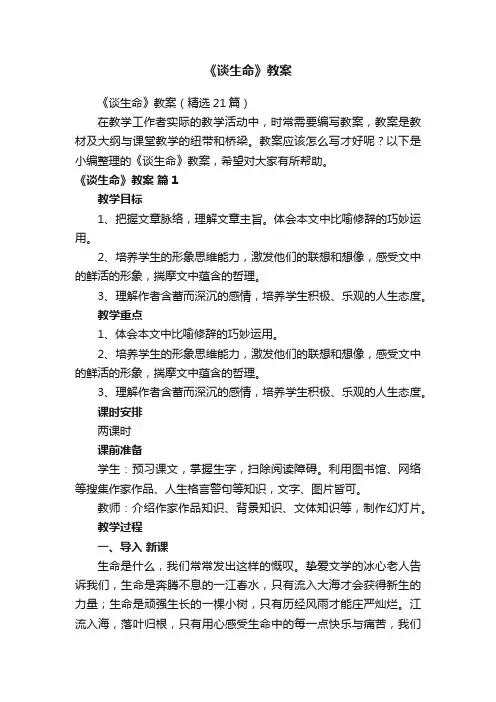 《谈生命》教案

《谈生命》教案（精选21篇）

在教学工作者实际的教学活动中，时常需要编写教案，教案是教材及大纲与课堂教学的纽带和桥梁。教案应该怎么写才好呢？以下是小编整理的《谈生命》教案，希望对大家有所帮助。

《谈生命》教案 篇1

教学目标

1、把握文章脉络，理解文章主旨。体会本文中比喻修辞的巧妙运用。

2、培养学生的形象思维能力，激发他们的联想和想像，感受文中的鲜活的形象，揣摩文中蕴含的哲理。

3、理解作者含蓄而深沉的感情，培养学生积极、乐观的人生态度。

教学重点

1、体会本文中比喻修辞的巧妙运用。

2、培养学生的形象思维能力，激发他们的联想和想像，感受文中的鲜活的形象，揣摩文中蕴含的哲理。

3、理解作者含蓄而深沉的感情，培养学生积极、乐观的人生态度。

课时安排

两课时

课前准备

学生：预习课文，掌握生字，扫除阅读障碍。利用图书馆、网络等搜集作家作品、人生格言警句等知识，文字、图片皆可。

教师：介绍作家作品知识、背景知识、文体知识等，制作幻灯片。

教学过程

一、导入 新课

生命是什么，我们常常发出这样的慨叹。挚爱文学的冰心老人告诉我们，生命是奔腾不息的一江春水，只有流入大海才会获得新生的力量；生命是顽强生长的一棵小树，只有历经风雨才能庄严灿烂。江流入海，落叶归根，只有用心感受生命中的每一点快乐与痛苦，我们